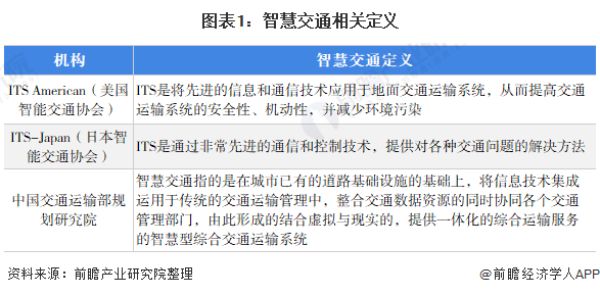 图表1：智慧交通相关定义

| 机构 | 智慧交通定义 |
|---|---|
| ITS American（美国智能交通协会） | ITS是将先进的信息和通信技术应用于地面交通运输系统，从而提高交通运输系统的安全性、机动性，并减少环境污染 |
| ITS-Japan（日本智能交通协会） | ITS是通过非常先进的通信和控制技术，提供对各种交通问题的解决方法 |
| 中国交通运输部规划研究院 | 智慧交通指的是在城市已有的道路基础设施的基础上，将信息技术集成运用于传统的交通运输管理中，整合交通数据资源的同时协同各个交通管理部门，由此形成的结合虚拟与现实的，提供一体化的综合运输服务的智慧型综合交通运输系统 |

资料来源：前瞻产业研究院整理

@前瞻经济学人APP